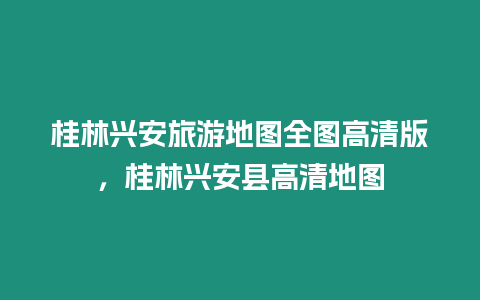 桂林兴安旅游地图全图高清版，桂林兴安县高清地图